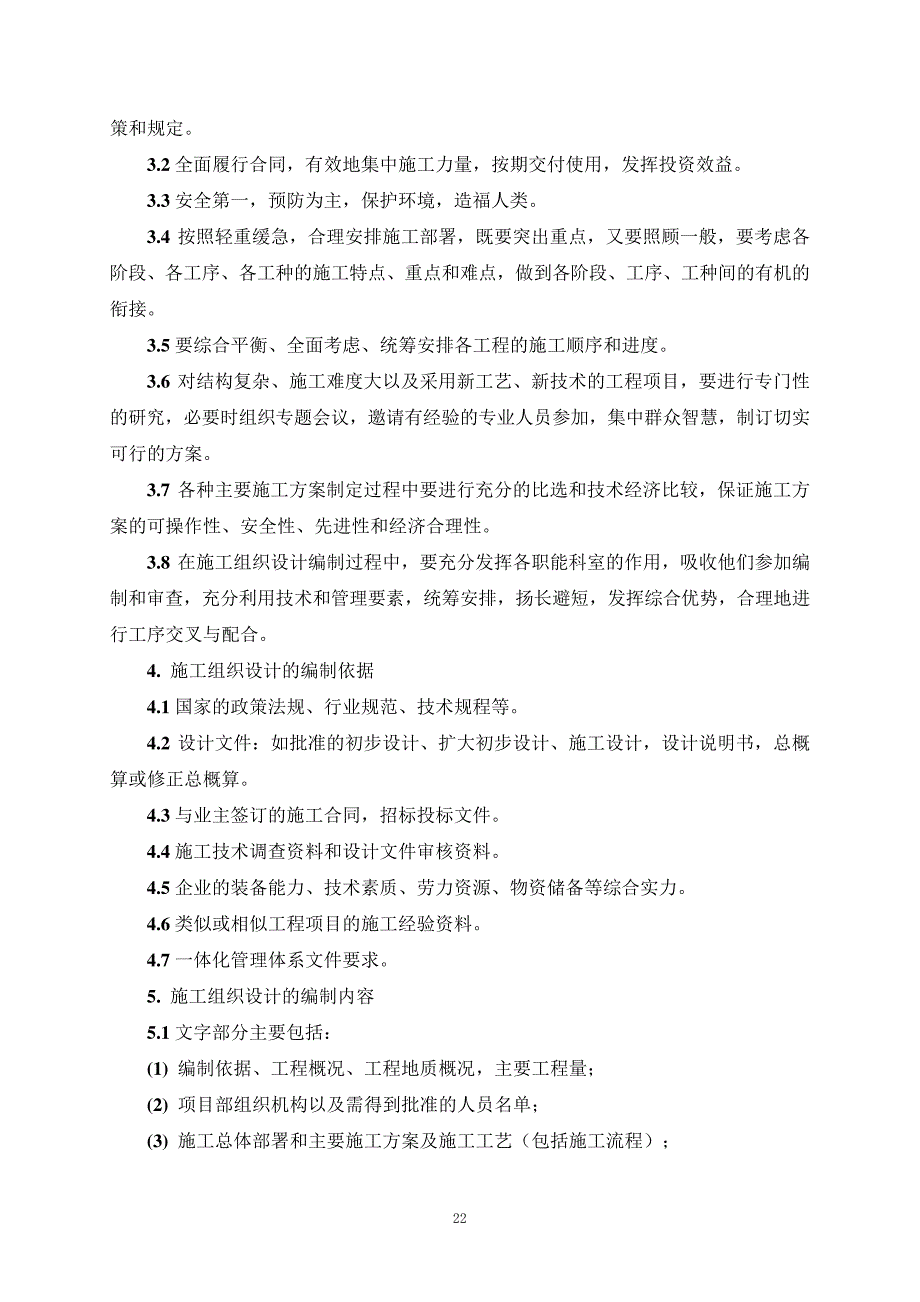 策和规定。

3.2 全面履行合同，有效地集中施工力量，按期交付使用，发挥投资效益。

3.3 安全第一，预防为主，保护环境，造福人类。

3.4 按照轻重缓急，合理安排施工部署，既要突出重点，又要照顾一般，要考虑各阶段、各工序、各工种的施工特点、重点和难点，做到各阶段、工序、工种间的有机的衔接。

3.5 要综合平衡、全面考虑、统筹安排各工程的施工顺序和进度。

3.6 对结构复杂、施工难度大以及采用新工艺、新技术的工程项目，要进行专门性的研究，必要时组织专题会议，邀请有经验的专业人员参加，集中群众智慧，制订切实可行的方案。

3.7 各种主要施工方案制定过程中要进行充分的比选和技术经济比较，保证施工方案的可操作性、安全性、先进性和经济合理性。

3.8 在施工组织设计编制过程中，要充分发挥各职能科室的作用，吸收他们参加编制和审查，充分利用技术和管理要素，统筹安排，扬长避短，发挥综合优势，合理地进行工序交叉与配合。

4. 施工组织设计的编制依据

4.1 国家的政策法规、行业规范、技术规程等。

4.2 设计文件：如批准的初步设计、扩大初步设计、施工设计，设计说明书，总概算或修正总概算。

4.3 与业主签订的施工合同，招标投标文件。

4.4 施工技术调查资料和设计文件审核资料。

4.5 企业的装备能力、技术素质、劳力资源、物资储备等综合实力。

4.6 类似或相似工程项目的施工经验资料。

4.7 一体化管理体系文件要求。

5. 施工组织设计的编制内容

5.1 文字部分主要包括：

(1) 编制依据、工程概况、工程地质概况，主要工程量；

(2) 项目部组织机构以及需得到批准的人员名单；

(3) 施工总体部署和主要施工方案及施工工艺（包括施工流程）；

22